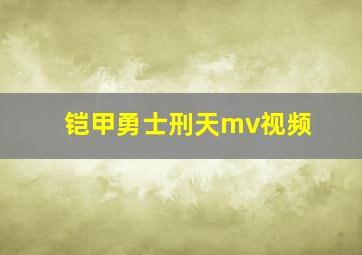 铠甲勇士刑天mv视频